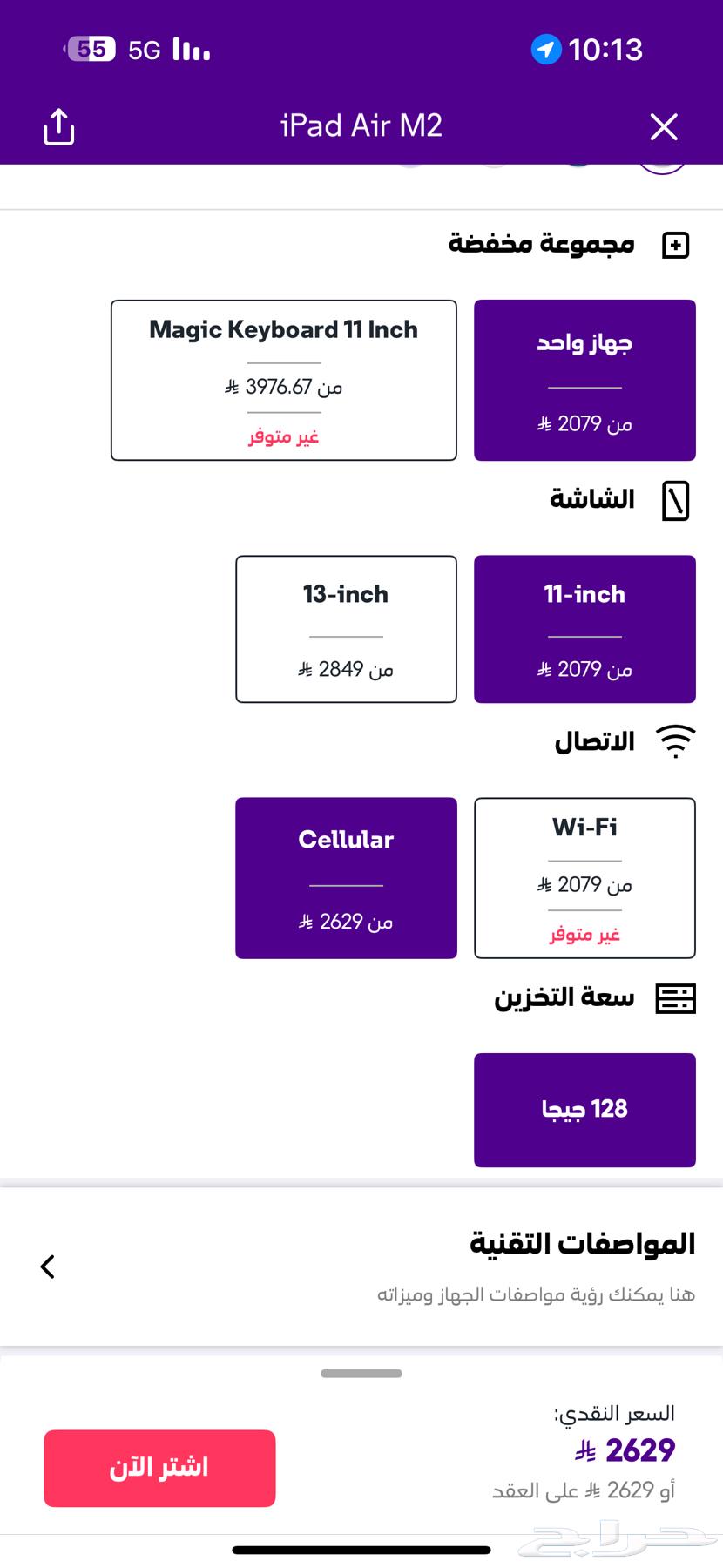 55 5G
10:13

iPad Air M2

مجموعة مخفضة

جهاز واحد
من 2079 ⃁

Magic Keyboard 11 Inch
من 3976.67 ⃁
غير متوفر

الشاشة

11-inch
من 2079 ⃁

13-inch
من 2849 ⃁

الاتصال

Wi-Fi
من 2079 ⃁
غير متوفر

Cellular
من 2629 ⃁

سعة التخزين

128 جيجا

المواصفات التقنية
هنا يمكنك رؤية مواصفات الجهاز وميزاته

السعر النقدي:
2629 ⃁
أو 2629 ⃁ على العقد

اشتر الآن

حراج